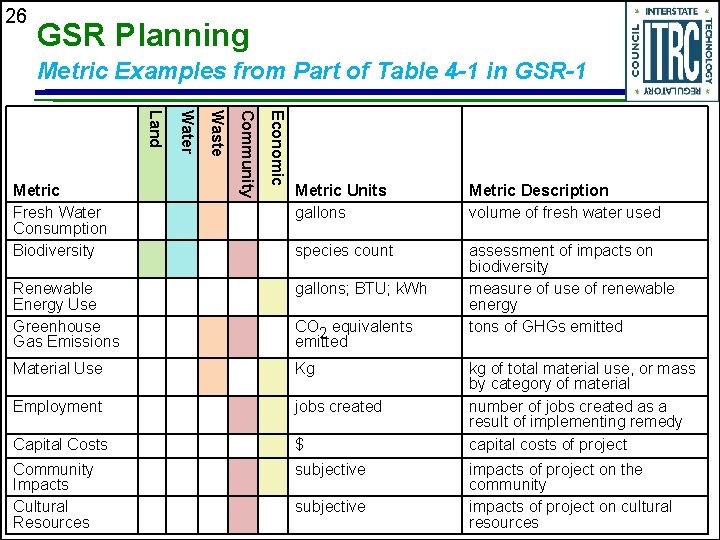 26

GSR Planning

Metric Examples from Part of Table 4-1 in GSR-1

INTERSTATE TECHNOLOGY REGULATORY COUNCIL ITRC

| Metric | Land | Water | Waste | Community | Economic | Metric Units | Metric Description |
|---|---|---|---|---|---|---|---|
| Fresh Water Consumption | | | | | | gallons | volume of fresh water used |
| Biodiversity | | | | | | species count | assessment of impacts on biodiversity |
| Renewable Energy Use | | | | | | gallons; BTU; kWh | measure of use of renewable energy |
| Greenhouse Gas Emissions | | | | | | $CO_2$ equivalents emitted | tons of GHGs emitted |
| Material Use | | | | | | Kg | kg of total material use, or mass by category of material |
| Employment | | | | | | jobs created | number of jobs created as a result of implementing remedy |
| Capital Costs | | | | | | $ | capital costs of project |
| Community Impacts | | | | | | subjective | impacts of project on the community |
| Cultural Resources | | | | | | subjective | impacts of project on cultural resources |